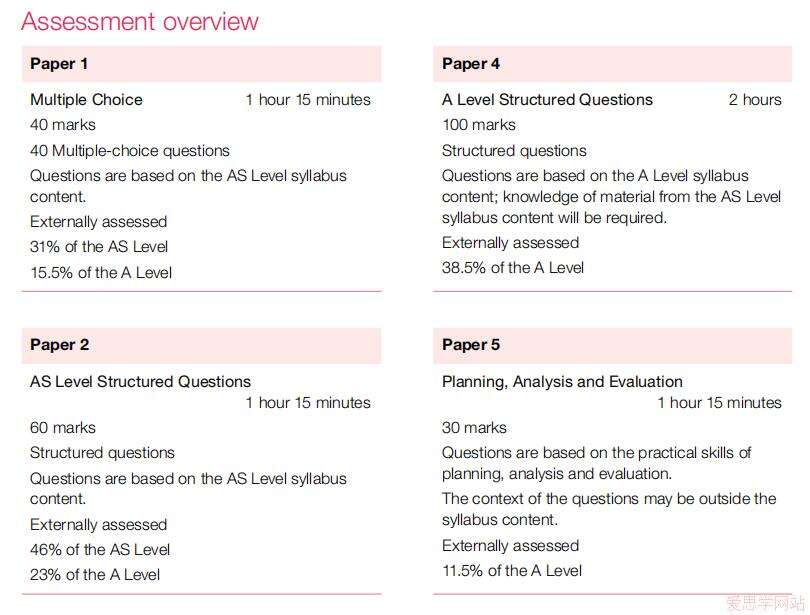 Assessment overview

Paper 1

Multiple Choice 1 hour 15 minutes

40 marks

40 Multiple-choice questions

Questions are based on the AS Level syllabus content.

Externally assessed

31% of the AS Level

15.5% of the A Level

Paper 2

AS Level Structured Questions 1 hour 15 minutes

60 marks

Structured questions

Questions are based on the AS Level syllabus content.

Externally assessed

46% of the AS Level

23% of the A Level

Paper 4

A Level Structured Questions 2 hours

100 marks

Structured questions

Questions are based on the A Level syllabus content; knowledge of material from the AS Level syllabus content will be required.

Externally assessed

38.5% of the A Level

Paper 5

Planning, Analysis and Evaluation 1 hour 15 minutes

30 marks

Questions are based on the practical skills of planning, analysis and evaluation.

The context of the questions may be outside the syllabus content.

Externally assessed

11.5% of the A Level

爱思学网站